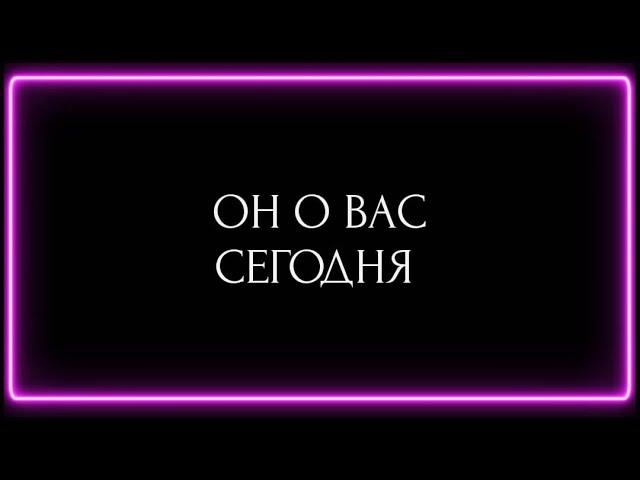 ОН О ВАС
СЕГОДНЯ